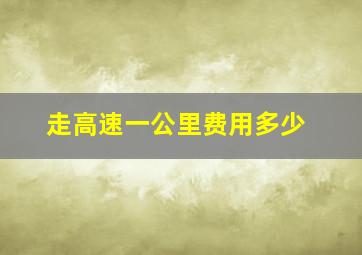 走高速一公里费用多少